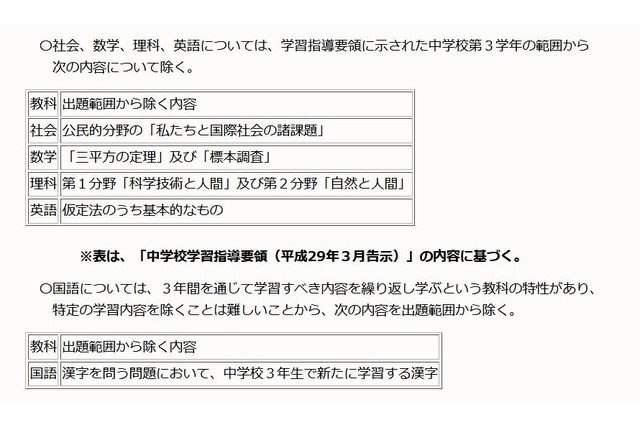 ○社会、数学、理科、英語については、学習指導要領に示された中学校第３学年の範囲から次の内容について除く。

| 教科 | 出題範囲から除く内容 |
|---|---|
| 社会 | 公民的分野の「私たちと国際社会の諸課題」 |
| 数学 | 「三平方の定理」及び「標本調査」 |
| 理科 | 第１分野「科学技術と人間」及び第２分野「自然と人間」 |
| 英語 | 仮定法のうち基本的なもの |

※表は、「中学校学習指導要領（平成29年３月告示）」の内容に基づく。

○国語については、３年間を通じて学習すべき内容を繰り返し学ぶという教科の特性があり、特定の学習内容を除くことは難しいことから、次の内容を出題範囲から除く。

| 教科 | 出題範囲から除く内容 |
|---|---|
| 国語 | 漢字を問う問題において、中学校３年生で新たに学習する漢字 |